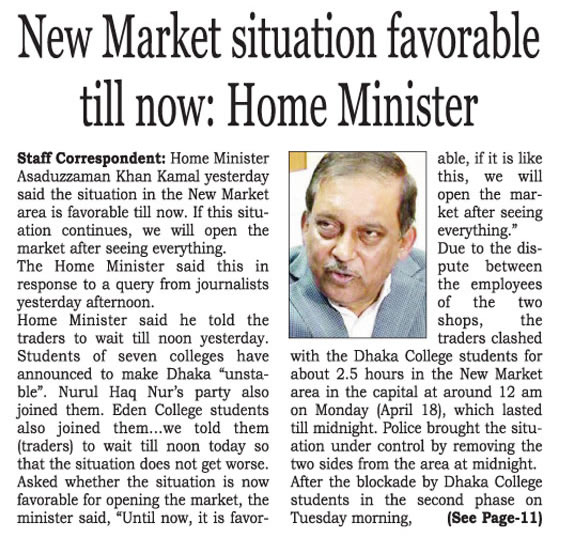 New Market situation favorable till now: Home Minister

Staff Correspondent: Home Minister Asaduzzaman Khan Kamal yesterday said the situation in the New Market area is favorable till now. If this situation continues, we will open the market after seeing everything.

The Home Minister said this in response to a query from journalists yesterday afternoon.

Home Minister said he told the traders to wait till noon yesterday. Students of seven colleges have announced to make Dhaka "unstable". Nurul Haq Nur's party also joined them. Eden College students also joined them...we told them (traders) to wait till noon today so that the situation does not get worse.

Asked whether the situation is now favorable for opening the market, the minister said, "Until now, it is favorable, if it is like this, we will open the market after seeing everything."

Due to the dispute between the employees of the two shops, the traders clashed with the Dhaka College students for about 2.5 hours in the New Market area in the capital at around 12 am on Monday (April 18), which lasted till midnight. Police brought the situation under control by removing the two sides from the area at midnight.

After the blockade by Dhaka College students in the second phase on Tuesday morning, (See Page-11)